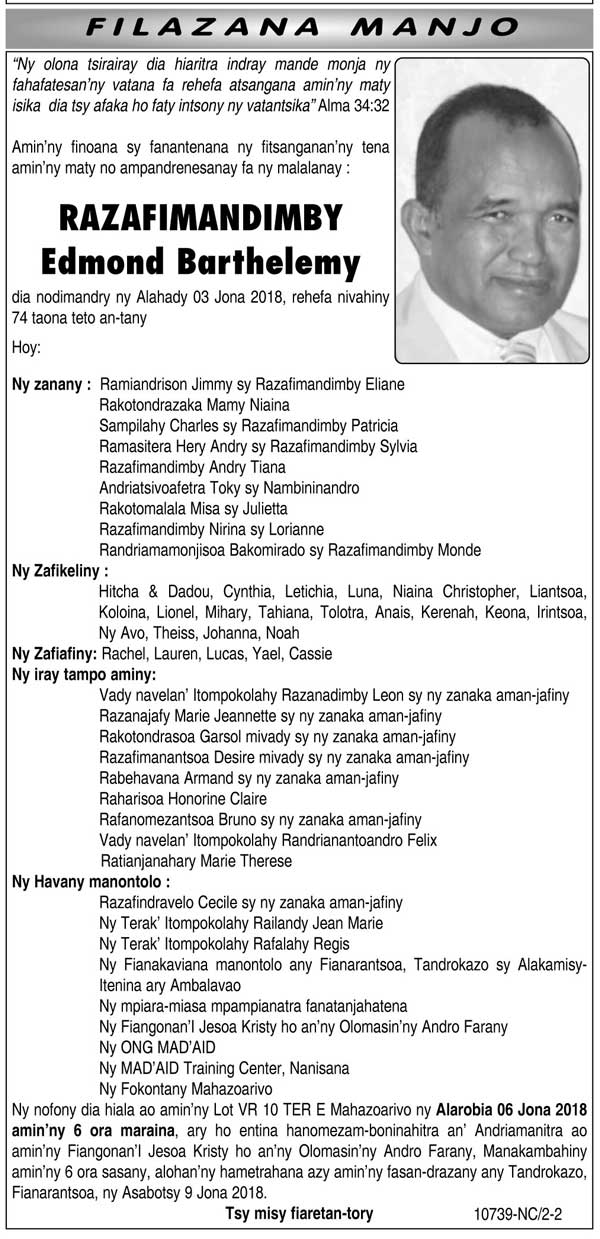 FILAZANA MANJO

"Ny olona tsirairay dia hiaritra indray mande monja ny fahafatesan'ny vatana fa rehefa atsangana amin'ny maty isika dia tsy afaka ho faty intsony ny vatantsika" Alma 34:32

Amin'ny finoana sy fanantenana ny fitsanganan'ny tena amin'ny maty no ampandrenesanay fa ny malalanay :

RAZAFIMANDIMBY
Edmond Barthelemy

dia nodimandry ny Alahady 03 Jona 2018, rehefa nivahiny 74 taona teto an-tany

Hoy:

Ny zanany : Ramiandrison Jimmy sy Razafimandimby Eliane
Rakotondrazaka Mamy Niaina
Sampilahy Charles sy Razafimandimby Patricia
Ramasitera Hery Andry sy Razafimandimby Sylvia
Razafimandimby Andry Tiana
Andriatsivoafetra Toky sy Nambininandro
Rakotomalala Misa sy Julietta
Razafimandimby Nirina sy Lorianne
Randriamamonjisoa Bakomirado sy Razafimandimby Monde

Ny Zafikeliny :
Hitcha & Dadou, Cynthia, Letichia, Luna, Niaina Christopher, Liantsoa, Koloina, Lionel, Mihary, Tahiana, Tolotra, Anais, Kerenah, Keona, Irintsoa, Ny Avo, Theiss, Johanna, Noah

Ny Zafiafiny: Rachel, Lauren, Lucas, Yael, Cassie

Ny iray tampo aminy:
Vady navelan' Itompokolahy Razanadimby Leon sy ny zanaka aman-jafiny
Razanajafy Marie Jeannette sy ny zanaka aman-jafiny
Rakotondrasoa Garsol mivady sy ny zanaka aman-jafiny
Razafimanantsoa Desire mivady sy ny zanaka aman-jafiny
Rabehavana Armand sy ny zanaka aman-jafiny
Raharisoa Honorine Claire
Rafanomezantsoa Bruno sy ny zanaka aman-jafiny
Vady navelan' Itompokolahy Randrianantoandro Felix
Ratianjanahary Marie Therese

Ny Havany manontolo :
Razafindravelo Cecile sy ny zanaka aman-jafiny
Ny Terak' Itompokolahy Railandy Jean Marie
Ny Terak' Itompokolahy Rafalahy Regis
Ny Fianakaviana manontolo any Fianarantsoa, Tandrokazo sy Alakamisy-Itenina ary Ambalavao
Ny mpiara-miasa mpampianatra fanatanjahatena
Ny Fiangonan'I Jesoa Kristy ho an'ny Olomasin'ny Andro Farany
Ny ONG MAD'AID
Ny MAD'AID Training Center, Nanisana
Ny Fokontany Mahazoarivo

Ny nofony dia hiala ao amin'ny Lot VR 10 TER E Mahazoarivo ny Alarobia 06 Jona 2018 amin'ny 6 ora maraina, ary ho entina hanomezam-boninahitra an' Andriamanitra ao amin'ny Fiangonan'I Jesoa Kristy ho an'ny Olomasin'ny Andro Farany, Manakambahiny amin'ny 6 ora sasany, alohan'ny hametrahana azy amin'ny fasan-drazany any Tandrokazo, Fianarantsoa, ny Asabotsy 9 Jona 2018.

Tsy misy fiaretan-tory

10739-NC/2-2